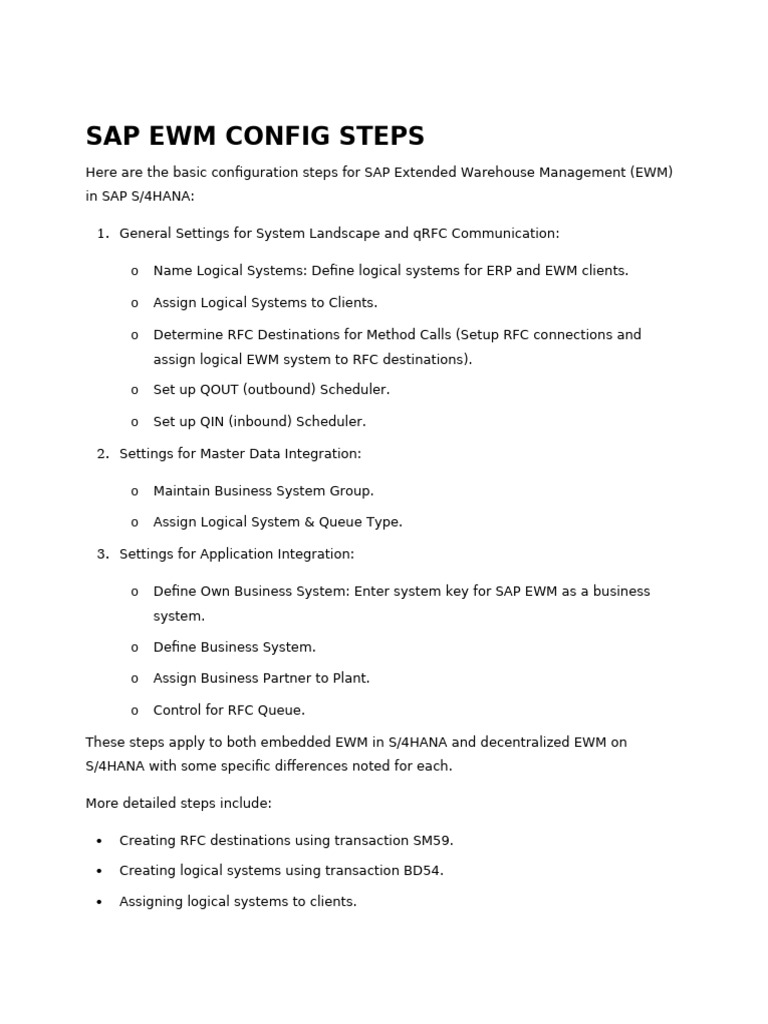 SAP EWM CONFIG STEPS

Here are the basic configuration steps for SAP Extended Warehouse Management (EWM) in SAP S/4HANA:

1. General Settings for System Landscape and qRFC Communication:

o Name Logical Systems: Define logical systems for ERP and EWM clients.

o Assign Logical Systems to Clients.

o Determine RFC Destinations for Method Calls (Setup RFC connections and assign logical EWM system to RFC destinations).

o Set up QOUT (outbound) Scheduler.

o Set up QIN (inbound) Scheduler.

2. Settings for Master Data Integration:

o Maintain Business System Group.

o Assign Logical System & Queue Type.

3. Settings for Application Integration:

o Define Own Business System: Enter system key for SAP EWM as a business system.

o Define Business System.

o Assign Business Partner to Plant.

o Control for RFC Queue.

These steps apply to both embedded EWM in S/4HANA and decentralized EWM on S/4HANA with some specific differences noted for each.

More detailed steps include:

• Creating RFC destinations using transaction SM59.

• Creating logical systems using transaction BD54.

• Assigning logical systems to clients.